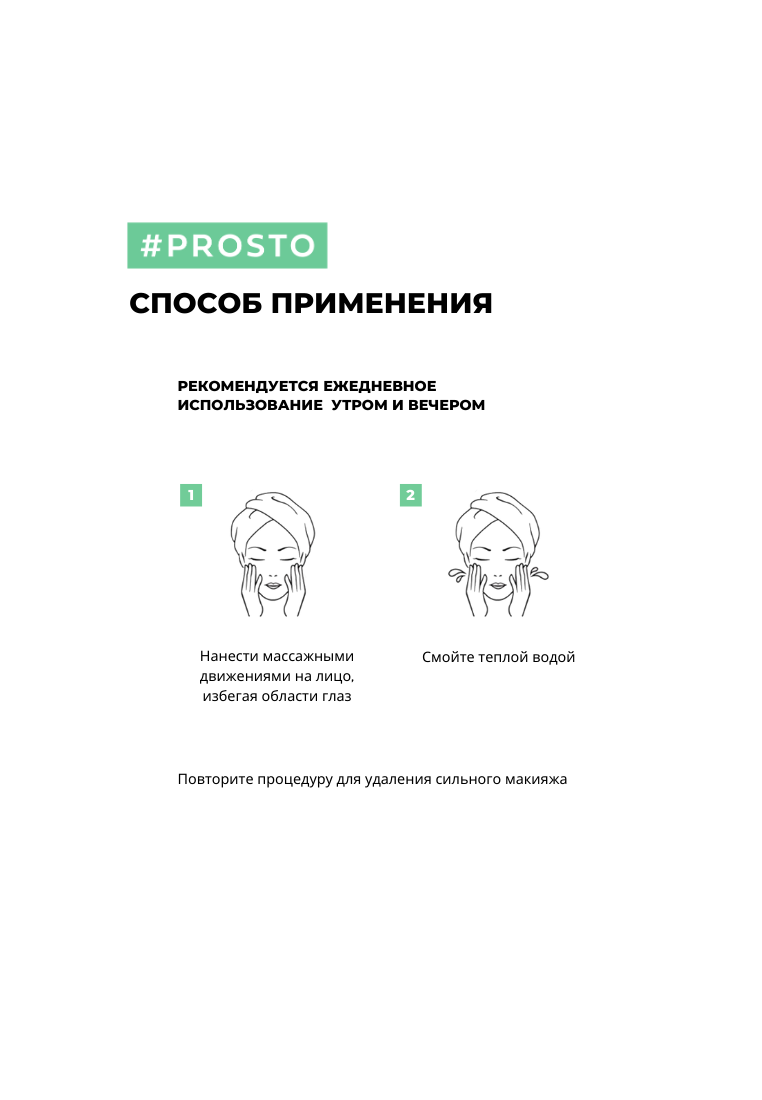 #PROSTO

СПОСОБ ПРИМЕНЕНИЯ

РЕКОМЕНДУЕТСЯ ЕЖЕДНЕВНОЕ ИСПОЛЬЗОВАНИЕ УТРОМ И ВЕЧЕРОМ

1

Нанести массажными движениями на лицо, избегая области глаз

2

Смойте теплой водой

Повторите процедуру для удаления сильного макияжа